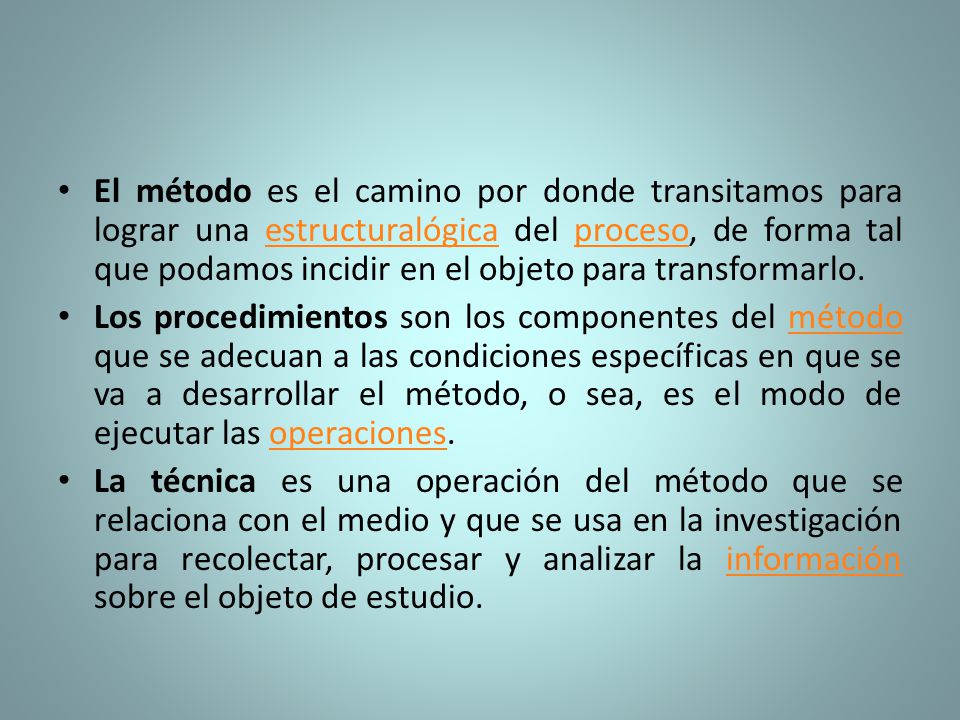 • El método es el camino por donde transitamos para lograr una estructuralógica del proceso, de forma tal que podamos incidir en el objeto para transformarlo.

• Los procedimientos son los componentes del método que se adecuan a las condiciones específicas en que se va a desarrollar el método, o sea, es el modo de ejecutar las operaciones.

• La técnica es una operación del método que se relaciona con el medio y que se usa en la investigación para recolectar, procesar y analizar la información sobre el objeto de estudio.